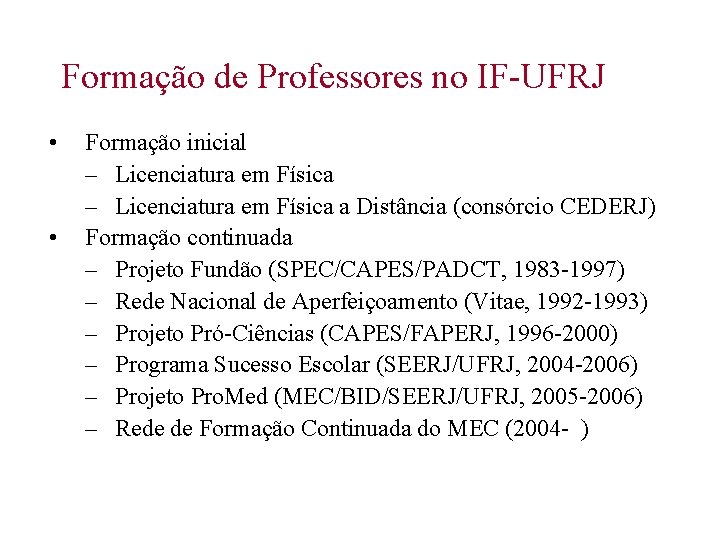 Formação de Professores no IF-UFRJ

• Formação inicial
– Licenciatura em Física
– Licenciatura em Física a Distância (consórcio CEDERJ)
• Formação continuada
– Projeto Fundão (SPEC/CAPES/PADCT, 1983-1997)
– Rede Nacional de Aperfeiçoamento (Vitae, 1992-1993)
– Projeto Pró-Ciências (CAPES/FAPERJ, 1996-2000)
– Programa Sucesso Escolar (SEERJ/UFRJ, 2004-2006)
– Projeto ProMed (MEC/BID/SEERJ/UFRJ, 2005-2006)
– Rede de Formação Continuada do MEC (2004- )